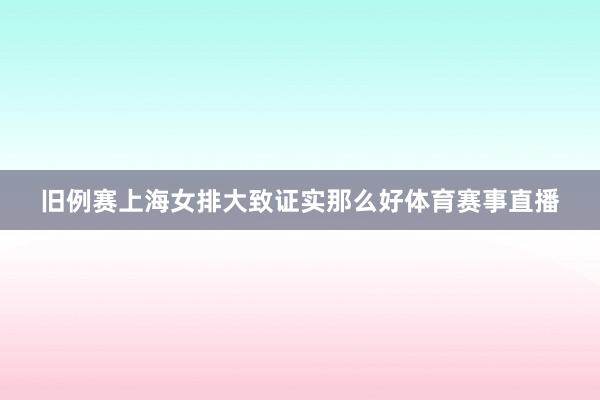 旧例赛上海女排大致证实那么好体育赛事直播